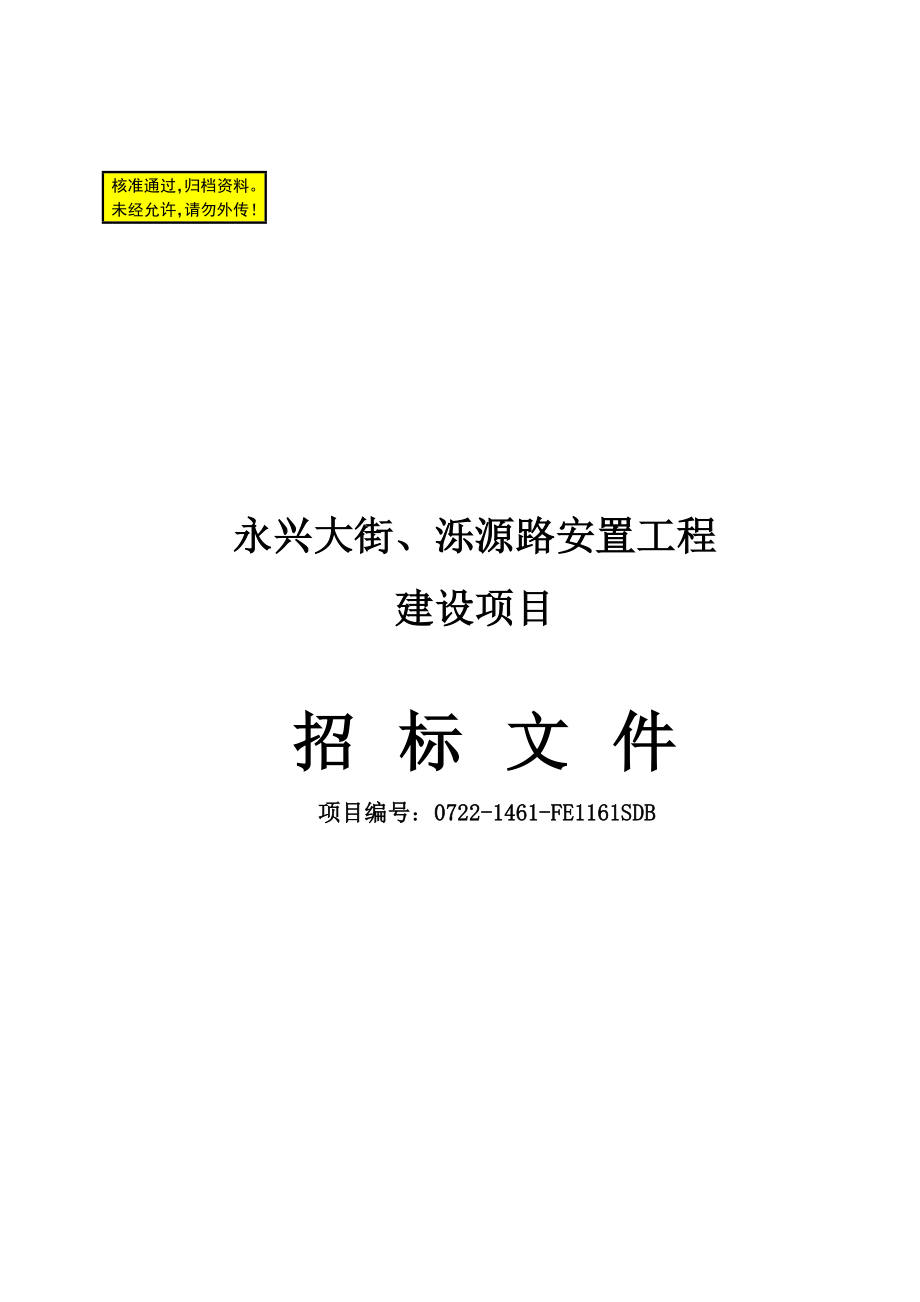 核准通过,归档资料。
未经允许,请勿外传!

永兴大街、泺源路安置工程
建设项目

招 标 文 件

项目编号：0722-1461-FE1161SDB